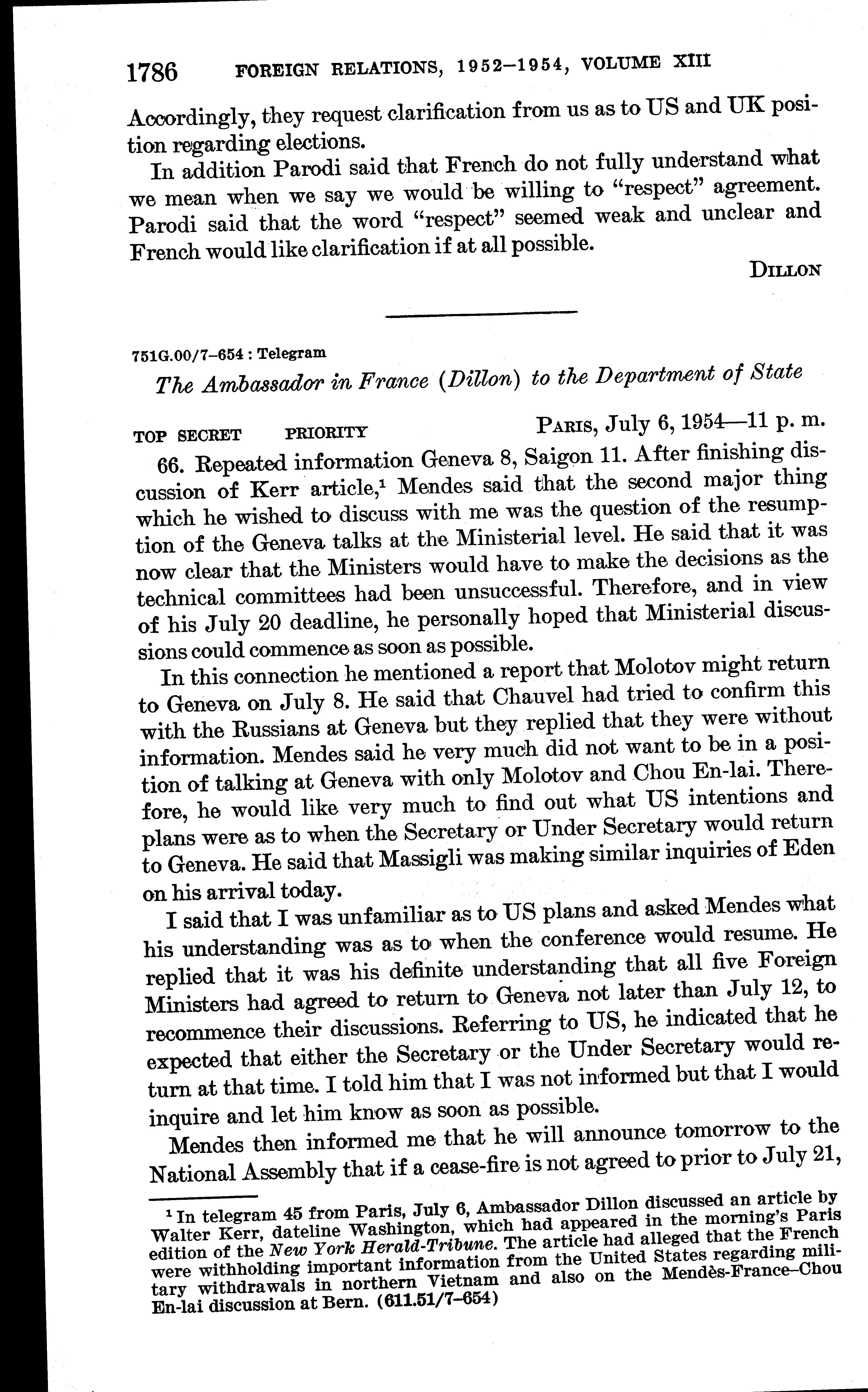 1786 FOREIGN RELATIONS, 1952–1954, VOLUME XIII

Accordingly, they request clarification from us as to US and UK position regarding elections.

In addition Parodi said that French do not fully understand what we mean when we say we would be willing to "respect" agreement. Parodi said that the word "respect" seemed weak and unclear and French would like clarification if at all possible.

DILLON

751G.00/7–654 : Telegram

The Ambassador in France (Dillon) to the Department of State

TOP SECRET PRIORITY PARIS, July 6, 1954—11 p. m.

66. Repeated information Geneva 8, Saigon 11. After finishing discussion of Kerr article,$^1$ Mendes said that the second major thing which he wished to discuss with me was the question of the resumption of the Geneva talks at the Ministerial level. He said that it was now clear that the Ministers would have to make the decisions as the technical committees had been unsuccessful. Therefore, and in view of his July 20 deadline, he personally hoped that Ministerial discussions could commence as soon as possible.

In this connection he mentioned a report that Molotov might return to Geneva on July 8. He said that Chauvel had tried to confirm this with the Russians at Geneva but they replied that they were without information. Mendes said he very much did not want to be in a position of talking at Geneva with only Molotov and Chou En-lai. Therefore, he would like very much to find out what US intentions and plans were as to when the Secretary or Under Secretary would return to Geneva. He said that Massigli was making similar inquiries of Eden on his arrival today.

I said that I was unfamiliar as to US plans and asked Mendes what his understanding was as to when the conference would resume. He replied that it was his definite understanding that all five Foreign Ministers had agreed to return to Geneva not later than July 12, to recommence their discussions. Referring to US, he indicated that he expected that either the Secretary or the Under Secretary would return at that time. I told him that I was not informed but that I would inquire and let him know as soon as possible.

Mendes then informed me that he will announce tomorrow to the National Assembly that if a cease-fire is not agreed to prior to July 21,

$^1$ In telegram 45 from Paris, July 6, Ambassador Dillon discussed an article by Walter Kerr, dateline Washington, which had appeared in the morning's Paris edition of the New York Herald-Tribune. The article had alleged that the French were withholding important information from the United States regarding military withdrawals in northern Vietnam and also on the Mendès-France–Chou En-lai discussion at Bern. (611.51/7–654)